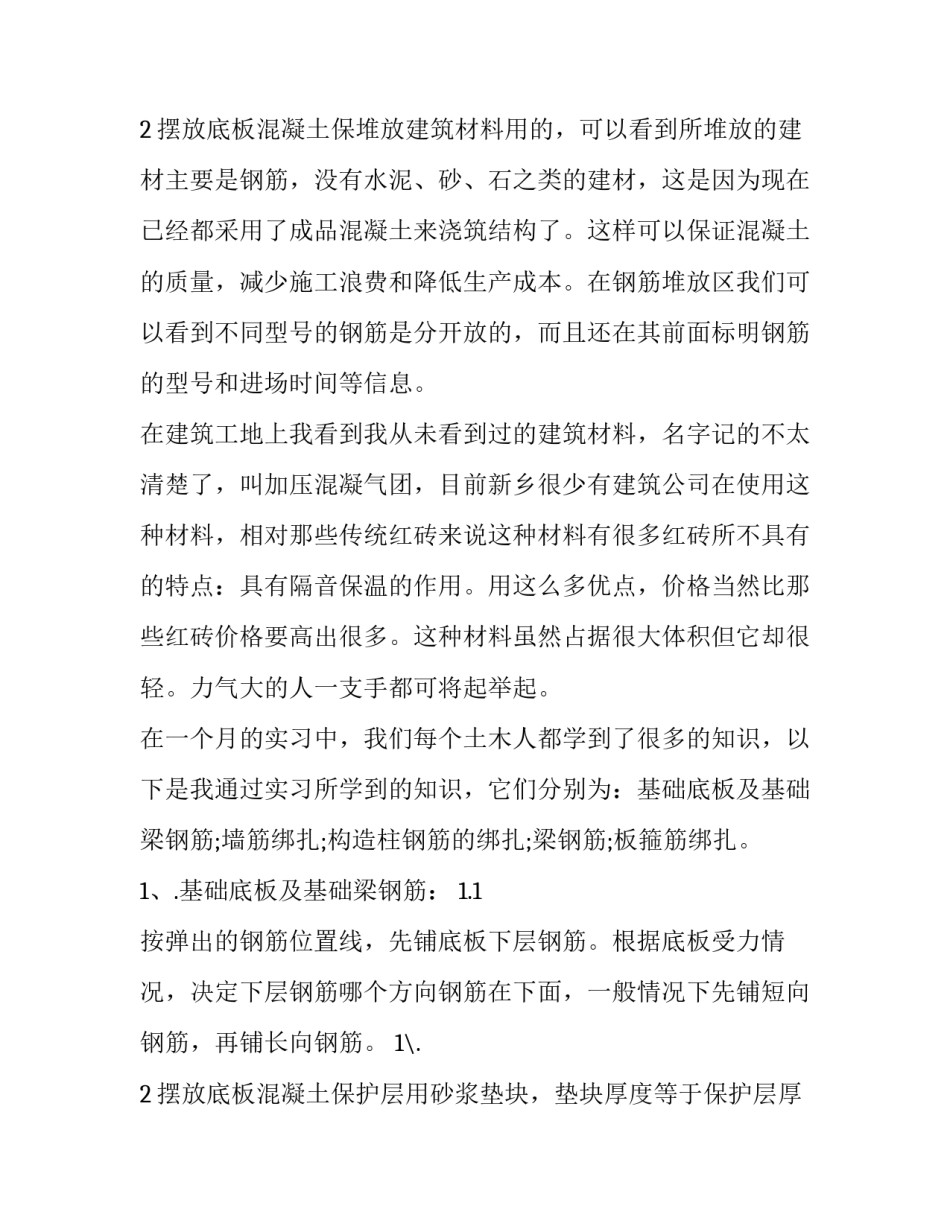 2 摆放底板混凝土保堆放建筑材料用的，可以看到所堆放的建材主要是钢筋，没有水泥、砂、石之类的建材，这是因为现在已经都采用了成品混凝土来浇筑结构了。这样可以保证混凝土的质量，减少施工浪费和降低生产成本。在钢筋堆放区我们可以看到不同型号的钢筋是分开放的，而且还在其前面标明钢筋的型号和进场时间等信息。

在建筑工地上我看到我从未看到过的建筑材料，名字记的不太清楚了，叫加压混凝气团，目前新乡很少有建筑公司在使用这种材料，相对那些传统红砖来说这种材料有很多红砖所不具有的特点：具有隔音保温的作用。用这么多优点，价格当然比那些红砖价格要高出很多。这种材料虽然占据很大体积但它却很轻。力气大的人一支手都可将起举起。

在一个月的实习中，我们每个土木人都学到了很多的知识，以下是我通过实习所学到的知识，它们分别为：基础底板及基础梁钢筋;墙筋绑扎;构造柱钢筋的绑扎;梁钢筋;板箍筋绑扎。

1、.基础底板及基础梁钢筋： 1.1

按弹出的钢筋位置线，先铺底板下层钢筋。根据底板受力情况，决定下层钢筋哪个方向钢筋在下面，一般情况下先铺短向钢筋，再铺长向钢筋。 1\.

2 摆放底板混凝土保护层用砂浆垫块，垫块厚度等于保护层厚